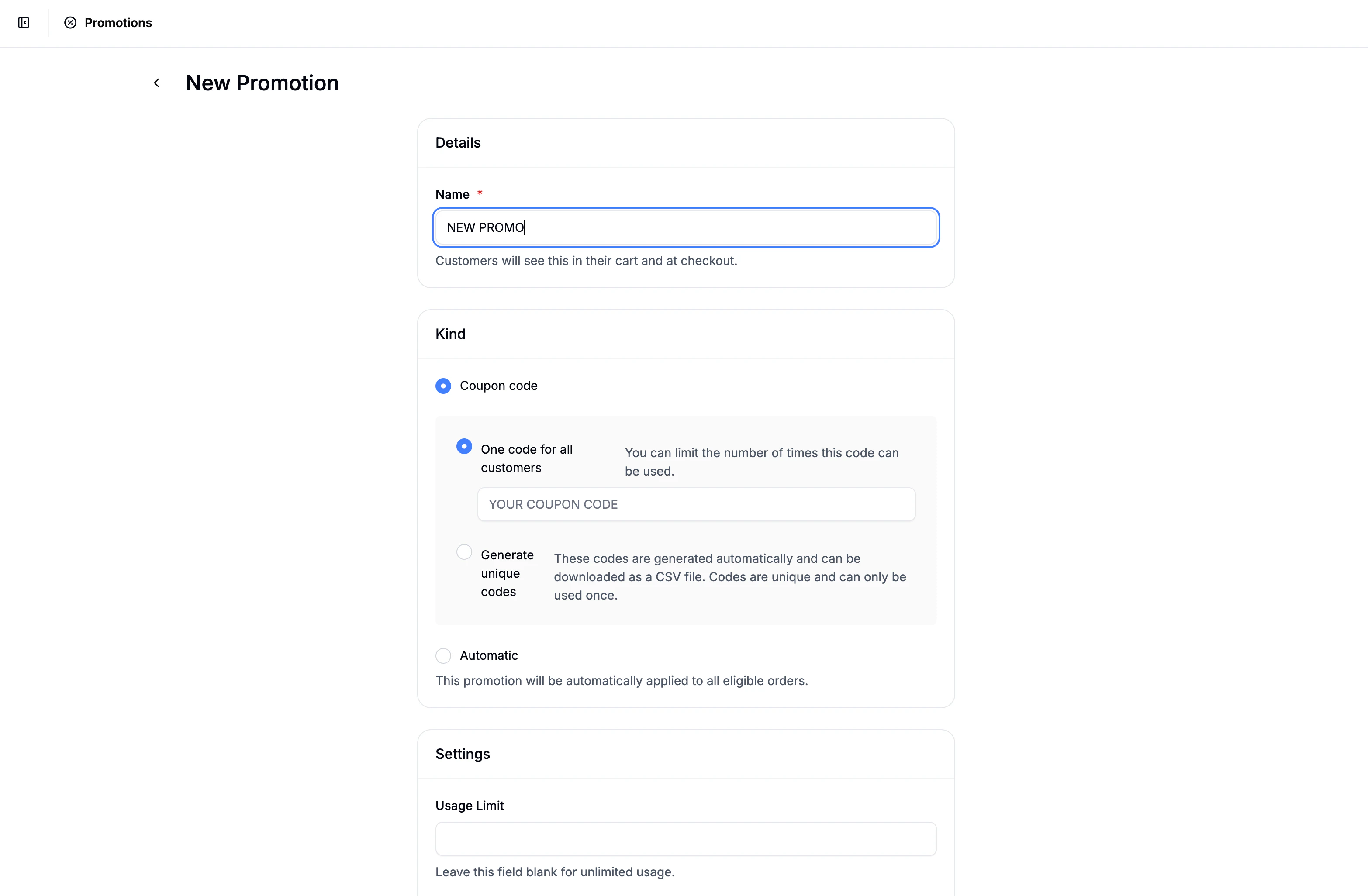 Promotions

New Promotion

Details

Name *

NEW PROMO

Customers will see this in their cart and at checkout.

Kind

Coupon code

One code for all customers

You can limit the number of times this code can be used.

YOUR COUPON CODE

Generate unique codes

These codes are generated automatically and can be downloaded as a CSV file. Codes are unique and can only be used once.

Automatic

This promotion will be automatically applied to all eligible orders.

Settings

Usage Limit

Leave this field blank for unlimited usage.